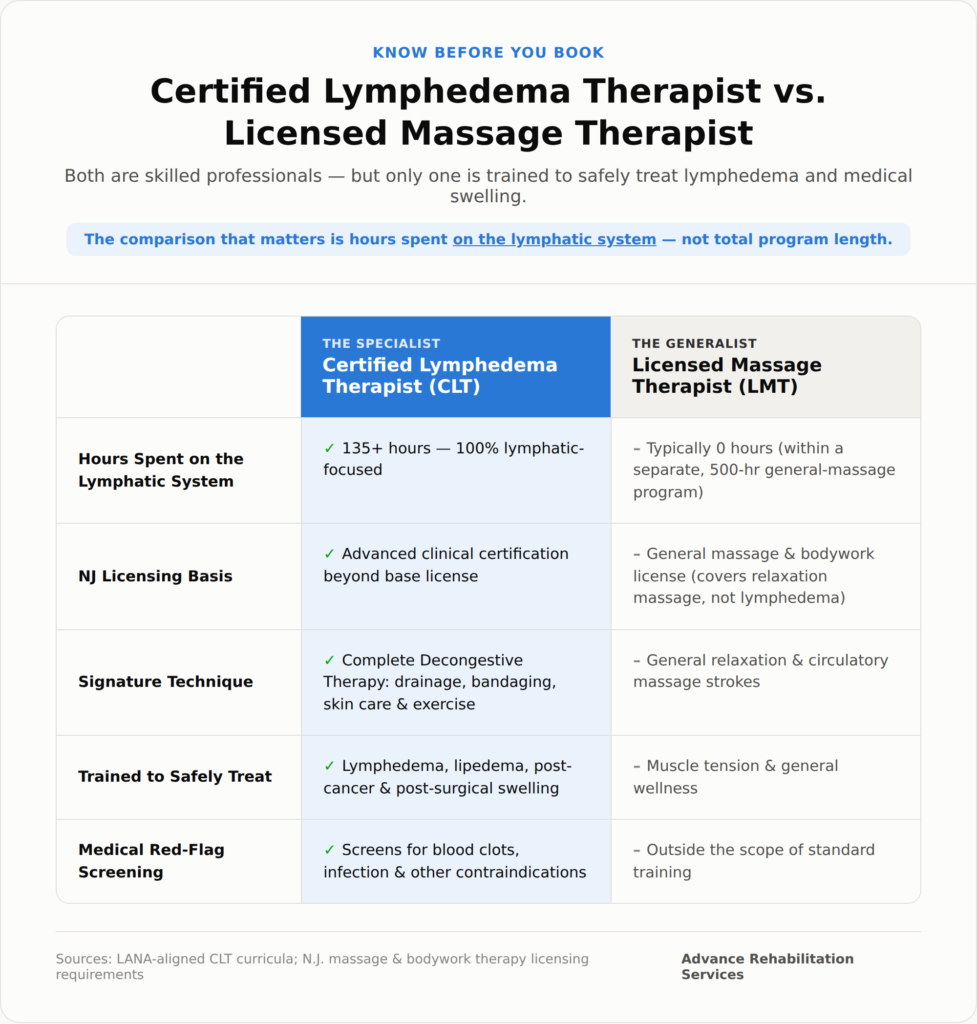 KNOW BEFORE YOU BOOK

Certified Lymphedema Therapist vs. Licensed Massage Therapist

Both are skilled professionals — but only one is trained to safely treat lymphedema and medical swelling.

The comparison that matters is hours spent on the lymphatic system — not total program length.

| | THE SPECIALIST Certified Lymphedema Therapist (CLT) | THE GENERALIST Licensed Massage Therapist (LMT) |
|---|---|---|
| Hours Spent on the Lymphatic System | ✓ 135+ hours — 100% lymphatic-focused | – Typically 0 hours (within a separate, 500-hr general-massage program) |
| NJ Licensing Basis | ✓ Advanced clinical certification beyond base license | – General massage & bodywork license (covers relaxation massage, not lymphedema) |
| Signature Technique | ✓ Complete Decongestive Therapy: drainage, bandaging, skin care & exercise | – General relaxation & circulatory massage strokes |
| Trained to Safely Treat | ✓ Lymphedema, lipedema, post-cancer & post-surgical swelling | – Muscle tension & general wellness |
| Medical Red-Flag Screening | ✓ Screens for blood clots, infection & other contraindications | – Outside the scope of standard training |

Sources: LANA-aligned CLT curricula; N.J. massage & bodywork therapy licensing requirements

Advance Rehabilitation Services